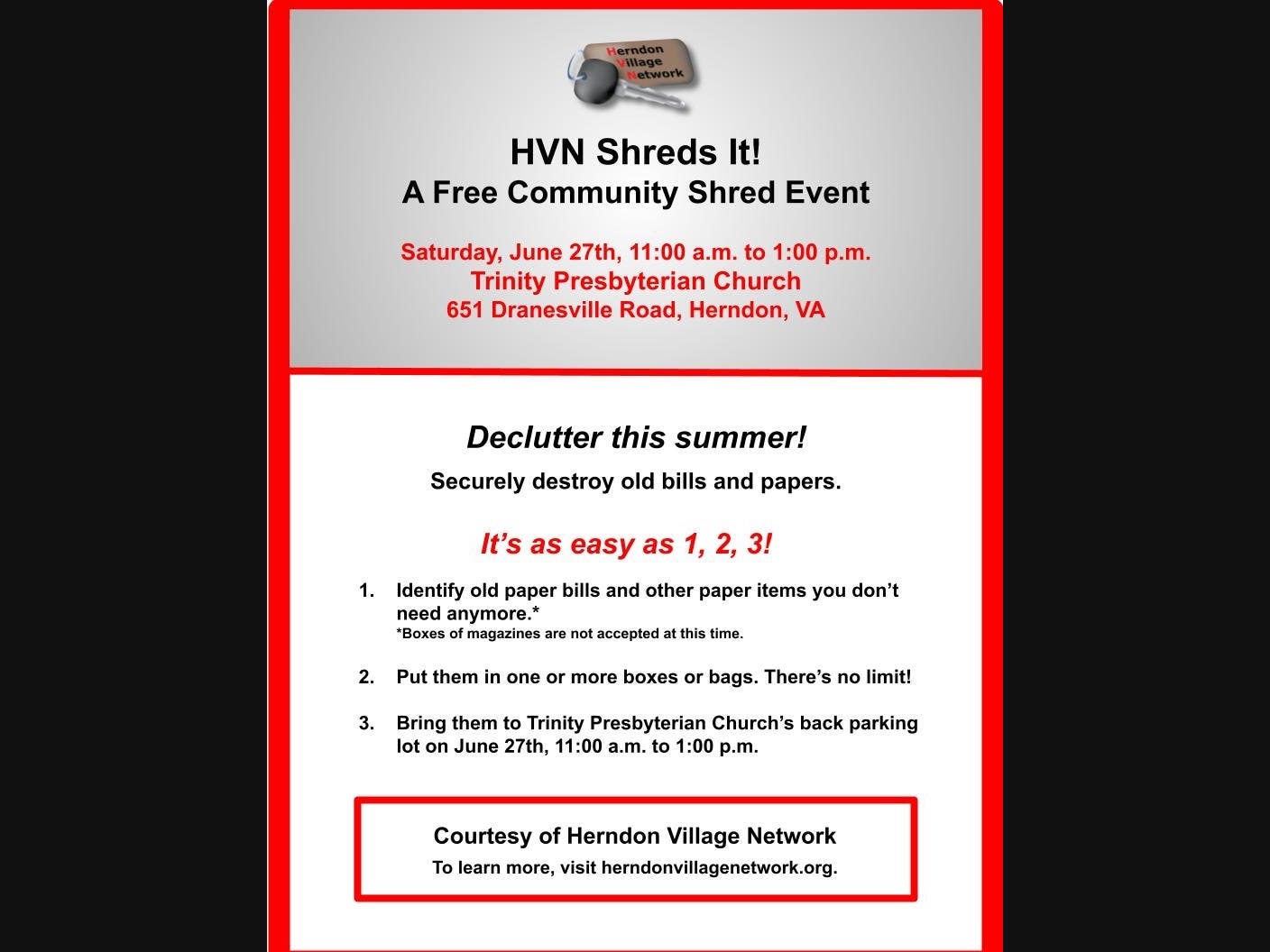 Herndon
Village
Network

HVN Shreds It!
A Free Community Shred Event

Saturday, June 27th, 11:00 a.m. to 1:00 p.m.
Trinity Presbyterian Church
651 Dranesville Road, Herndon, VA

Declutter this summer!

Securely destroy old bills and papers.

It's as easy as 1, 2, 3!

1. Identify old paper bills and other paper items you don't need anymore.*
*Boxes of magazines are not accepted at this time.

2. Put them in one or more boxes or bags. There's no limit!

3. Bring them to Trinity Presbyterian Church's back parking lot on June 27th, 11:00 a.m. to 1:00 p.m.

Courtesy of Herndon Village Network
To learn more, visit herndonvillagenetwork.org.